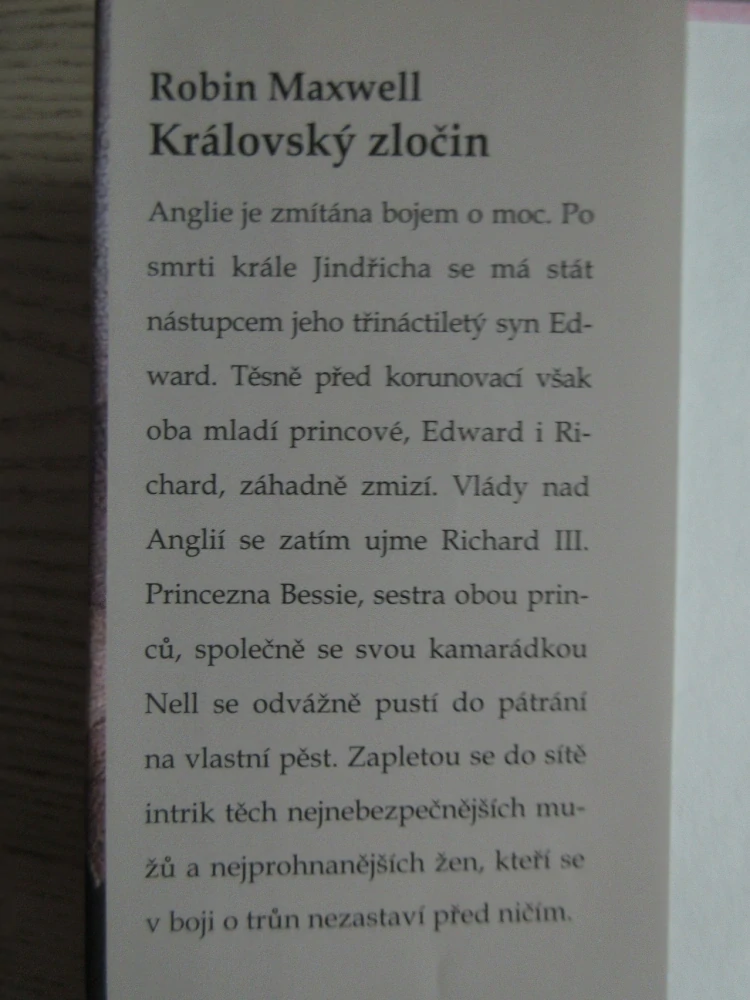 Robin Maxwell
Královský zločin

Anglie je zmítána bojem o moc. Po smrti krále Jindřicha se má stát nástupcem jeho třináctiletý syn Edward. Těsně před korunovací však oba mladí princové, Edward i Richard, záhadně zmizí. Vlády nad Anglií se zatím ujme Richard III. Princezna Bessie, sestra obou princů, společně se svou kamarádkou Nell se odvážně pustí do pátrání na vlastní pěst. Zapletou se do sítě intrik těch nejnebezpečnějších mužů a nejprohnanějších žen, kteří se v boji o trůn nezastaví před ničím.